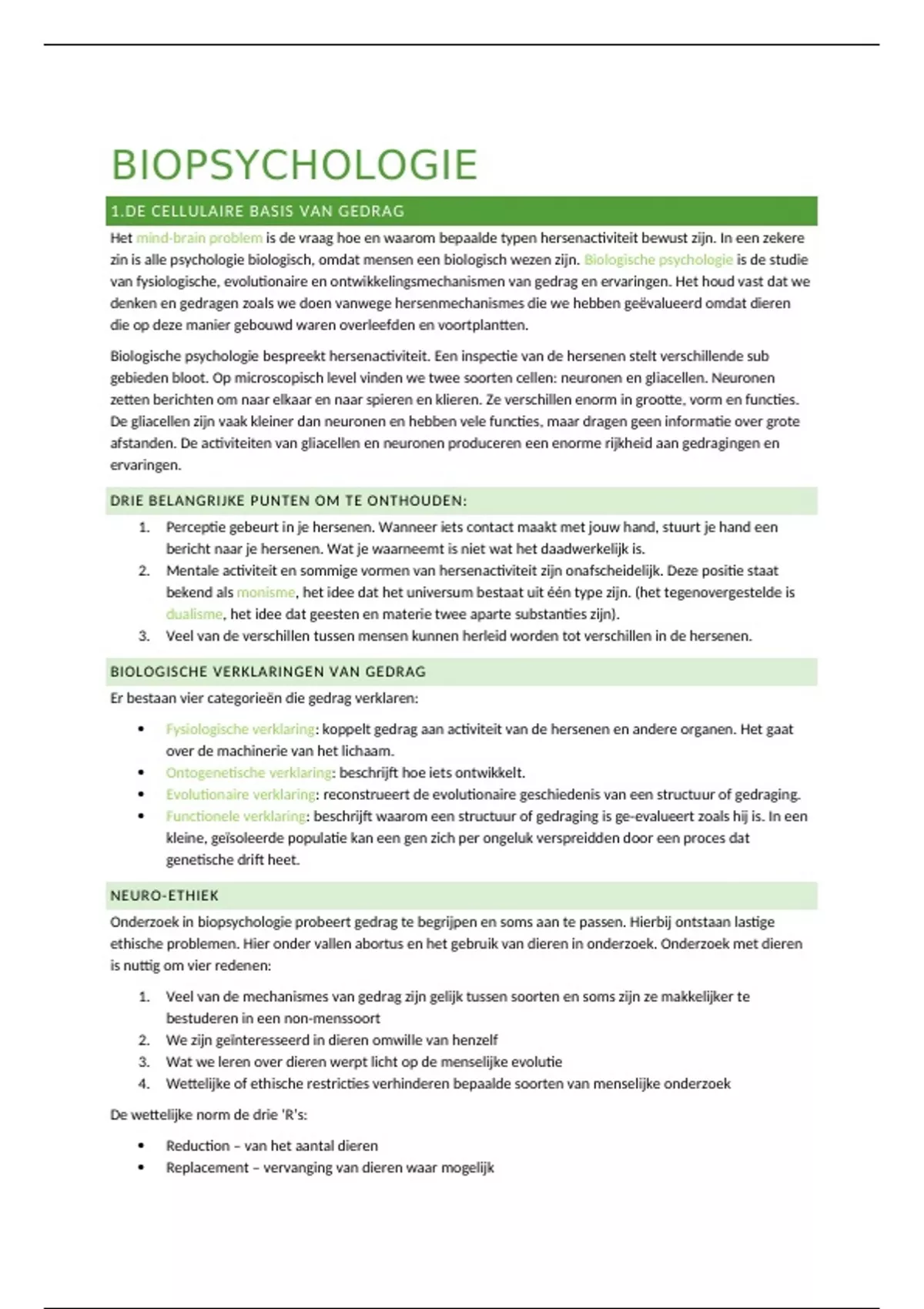 BIOPSYCHOLOGIE

1.DE CELLULAIRE BASIS VAN GEDRAG

Het mind-brain problem is de vraag hoe en waarom bepaalde typen hersenactiviteit bewust zijn. In een zekere zin is alle psychologie biologisch, omdat mensen een biologisch wezen zijn. Biologische psychologie is de studie van fysiologische, evolutionaire en ontwikkelingsmechanismen van gedrag en ervaringen. Het houd vast dat we denken en gedragen zoals we doen vanwege hersenmechanismes die we hebben geëvalueerd omdat dieren die op deze manier gebouwd waren overleefden en voortplantten.

Biologische psychologie bespreekt hersenactiviteit. Een inspectie van de hersenen stelt verschillende sub gebieden bloot. Op microscopisch level vinden we twee soorten cellen: neuronen en gliacellen. Neuronen zetten berichten om naar elkaar en naar spieren en klieren. Ze verschillen enorm in grootte, vorm en functies. De gliacellen zijn vaak kleiner dan neuronen en hebben vele functies, maar dragen geen informatie over grote afstanden. De activiteiten van gliacellen en neuronen produceren een enorme rijkheid aan gedragingen en ervaringen.

DRIE BELANGRIJKE PUNTEN OM TE ONTHOUDEN:

1. Perceptie gebeurt in je hersenen. Wanneer iets contact maakt met jouw hand, stuurt je hand een bericht naar je hersenen. Wat je waarneemt is niet wat het daadwerkelijk is.
2. Mentale activiteit en sommige vormen van hersenactiviteit zijn onafscheidelijk. Deze positie staat bekend als monisme, het idee dat het universum bestaat uit één type zijn. (het tegenovergestelde is dualisme, het idee dat geesten en materie twee aparte substanties zijn).
3. Veel van de verschillen tussen mensen kunnen herleid worden tot verschillen in de hersenen.

BIOLOGISCHE VERKLARINGEN VAN GEDRAG

Er bestaan vier categorieën die gedrag verklaren:

• Fysiologische verklaring: koppelt gedrag aan activiteit van de hersenen en andere organen. Het gaat over de machinerie van het lichaam.
• Ontogenetische verklaring: beschrijft hoe iets ontwikkelt.
• Evolutionaire verklaring: reconstrueert de evolutionaire geschiedenis van een structuur of gedraging.
• Functionele verklaring: beschrijft waarom een structuur of gedraging is ge-evalueert zoals hij is. In een kleine, geïsoleerde populatie kan een gen zich per ongeluk verspreidden door een proces dat genetische drift heet.

NEURO-ETHIEK

Onderzoek in biopsychologie probeert gedrag te begrijpen en soms aan te passen. Hierbij ontstaan lastige ethische problemen. Hier onder vallen abortus en het gebruik van dieren in onderzoek. Onderzoek met dieren is nuttig om vier redenen:

1. Veel van de mechanismes van gedrag zijn gelijk tussen soorten en soms zijn ze makkelijker te bestuderen in een non-menssoort
2. We zijn geïnteresseerd in dieren omwille van henzelf
3. Wat we leren over dieren werpt licht op de menselijke evolutie
4. Wettelijke of ethische restricties verhinderen bepaalde soorten van menselijke onderzoek

De wettelijke norm de drie 'R's:

• Reduction – van het aantal dieren
• Replacement – vervanging van dieren waar mogelijk